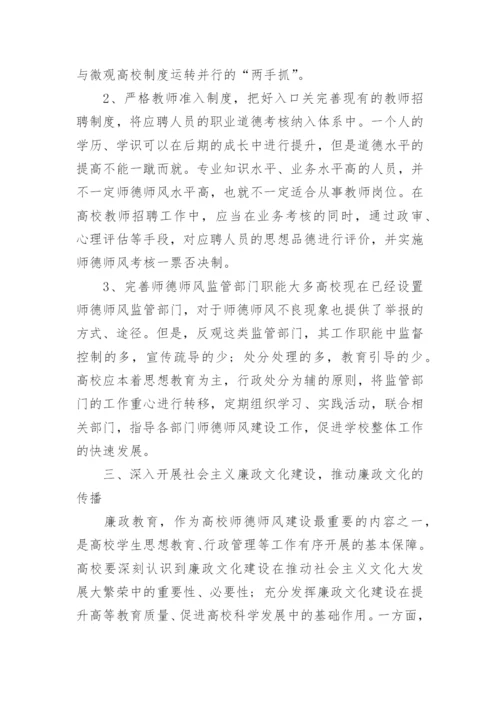 与微观高校制度运转并行的“两手抓”。

2、严格教师准入制度，把好入口关完善现有的教师招聘制度，将应聘人员的职业道德考核纳入体系中。一个人的学历、学识可以在后期的成长中进行提升，但是道德水平的提高不能一蹴而就。专业知识水平、业务水平高的人员，并不一定师德师风水平高，也就不一定适合从事教师岗位。在高校教师招聘工作中，应当在业务考核的同时，通过政审、心理评估等手段，对应聘人员的思想品德进行评价，并实施师德师风考核一票否决制。

3、完善师德师风监管部门职能大多高校现在已经设置师德师风监管部门，对于师德师风不良现象也提供了举报的方式、途径。但是，反观这类监管部门，其工作职能中监督控制的多，宣传疏导的少；处分处理的多，教育引导的少。高校应本着思想教育为主，行政处分为辅的原则，将监管部门的工作重心进行转移，定期组织学习、实践活动，联合相关部门，指导各部门师德师风建设工作，促进学校整体工作的快速发展。

三、深入开展社会主义廉政文化建设，推动廉政文化的传播

廉政教育，作为高校师德师风建设最重要的内容之一，是高校学生思想教育、行政管理等工作有序开展的基本保障。高校要深刻认识到廉政文化建设在推动社会主义文化大发展大繁荣中的重要性、必要性；充分发挥廉政文化建设在提升高等教育质量、促进高校科学发展中的基础作用。一方面，